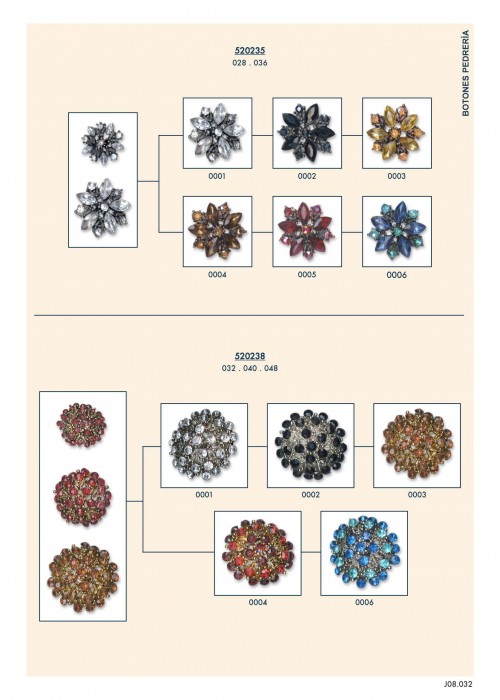 BOTONES PEDRERÍA

520235
028 . 036

0001
0002
0003

0004
0005
0006

520238
032 . 040 . 048

0001
0002
0003

0004
0006

J08.032